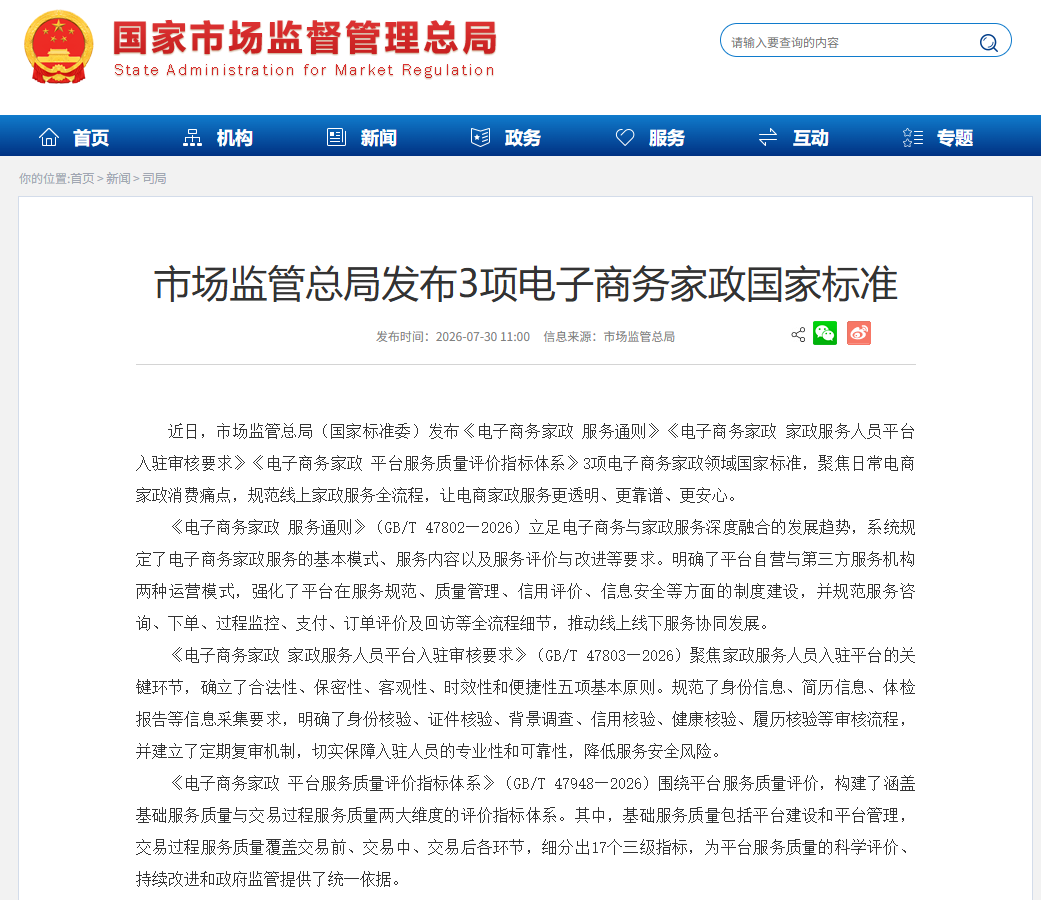 国家市场监督管理总局
State Administration for Market Regulation

请输入要查询的内容

首页 机构 新闻 政务 服务 互动 专题

你的位置:首页 > 新闻 > 司局

市场监管总局发布3项电子商务家政国家标准

发布时间：2026-07-30 11:00 信息来源：市场监管总局

近日，市场监管总局（国家标准委）发布《电子商务家政 服务通则》《电子商务家政 家政服务人员平台入驻审核要求》《电子商务家政 平台服务质量评价指标体系》3项电子商务家政领域国家标准，聚焦日常电商家政消费痛点，规范线上家政服务全流程，让电商家政服务更透明、更靠谱、更安心。

《电子商务家政 服务通则》（GB/T 47802—2026）立足电子商务与家政服务深度融合的发展趋势，系统规定了电子商务家政服务的基本模式、服务内容以及服务评价与改进等要求。明确了平台自营与第三方服务机构两种运营模式，强化了平台在服务规范、质量管理、信用评价、信息安全等方面的制度建设，并规范服务咨询、下单、过程监控、支付、订单评价及回访等全流程细节，推动线上线下服务协同发展。

《电子商务家政 家政服务人员平台入驻审核要求》（GB/T 47803—2026）聚焦家政服务人员入驻平台的关键环节，确立了合法性、保密性、客观性、时效性和便捷性五项基本原则。规范了身份信息、简历信息、体检报告等信息采集要求，明确了身份核验、证件核验、背景调查、信用核验、健康核验、履历核验等审核流程，并建立了定期复审机制，切实保障入驻人员的专业性和可靠性，降低服务安全风险。

《电子商务家政 平台服务质量评价指标体系》（GB/T 47948—2026）围绕平台服务质量评价，构建了涵盖基础服务质量与交易过程服务质量两大维度的评价指标体系。其中，基础服务质量包括平台建设和平台管理，交易过程服务质量覆盖交易前、交易中、交易后各环节，细分出17个三级指标，为平台服务质量的科学评价、持续改进和政府监管提供了统一依据。